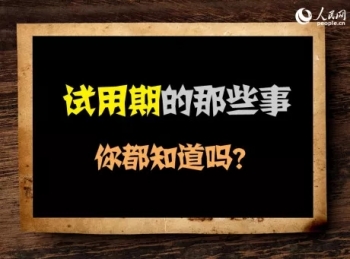 人民网
people.cn

试用期的那些事

你都知道吗？